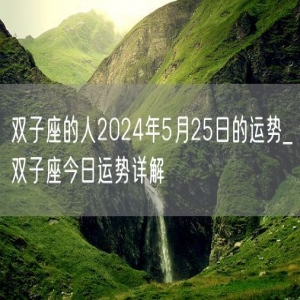 双子座的人2024年5月25日的运势_双子座今日运势详解